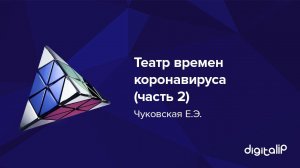 Театр времен коронавируса (часть 2)

Чуковская Е.Э.

digitalIP